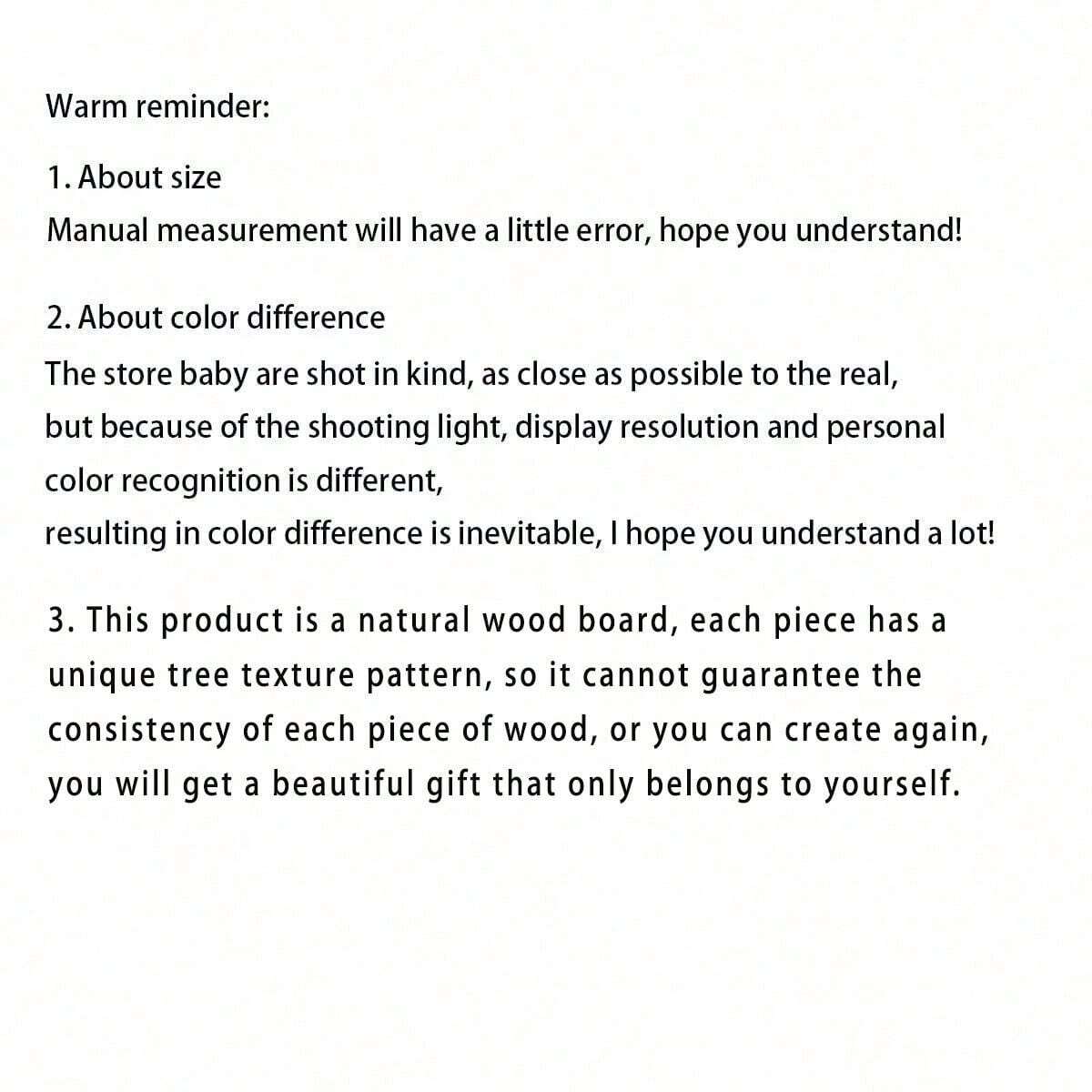 Warm reminder:

1. About size
Manual measurement will have a little error, hope you understand!

2. About color difference
The store baby are shot in kind, as close as possible to the real, but because of the shooting light, display resolution and personal color recognition is different, resulting in color difference is inevitable, I hope you understand a lot!

3. This product is a natural wood board, each piece has a unique tree texture pattern, so it cannot guarantee the consistency of each piece of wood, or you can create again, you will get a beautiful gift that only belongs to yourself.